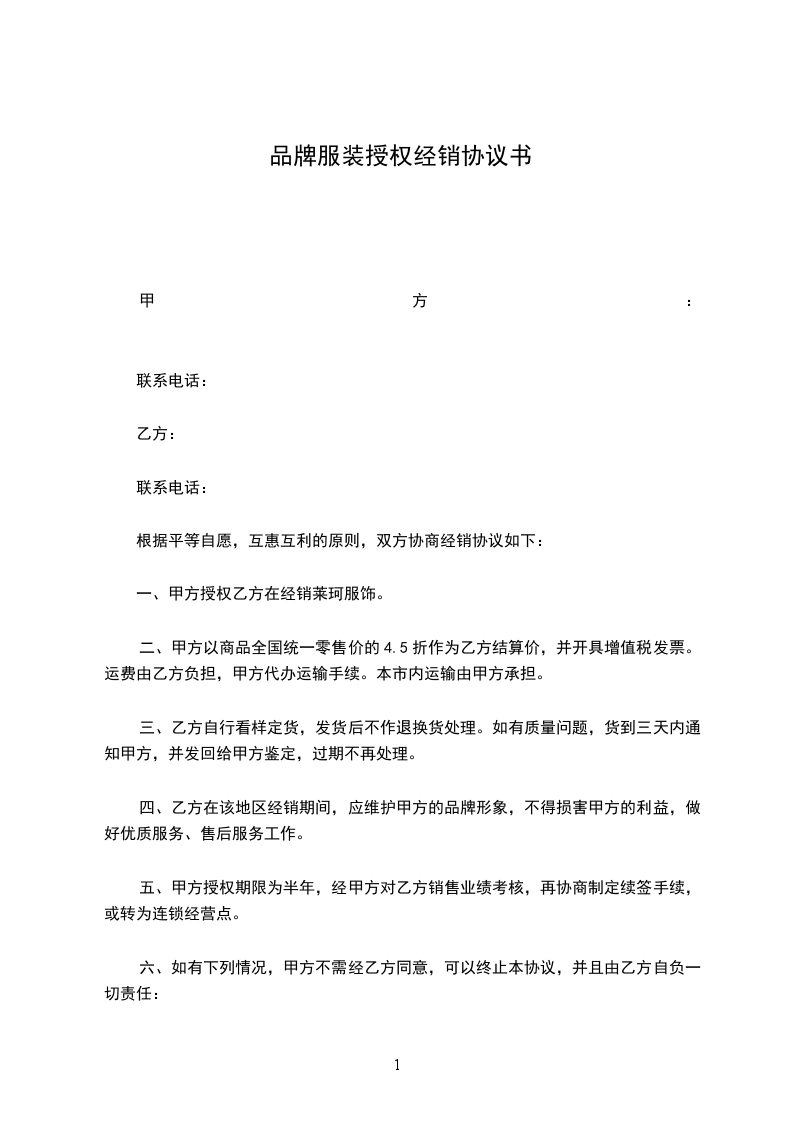 品牌服装授权经销协议书

甲方：

联系电话：

乙方：

联系电话：

根据平等自愿，互惠互利的原则，双方协商经销协议如下：

一、甲方授权乙方在经销莱珂服饰。

二、甲方以商品全国统一零售价的 4.5 折作为乙方结算价，并开具增值税发票。运费由乙方负担，甲方代办运输手续。本市内运输由甲方承担。

三、乙方自行看样定货，发货后不作退换货处理。如有质量问题，货到三天内通知甲方，并发回给甲方鉴定，过期不再处理。

四、乙方在该地区经销期间，应维护甲方的品牌形象，不得损害甲方的利益，做好优质服务、售后服务工作。

五、甲方授权期限为半年，经甲方对乙方销售业绩考核，再协商制定续签手续，或转为连锁经营点。

六、如有下列情况，甲方不需经乙方同意，可以终止本协议，并且由乙方自负一切责任：

1